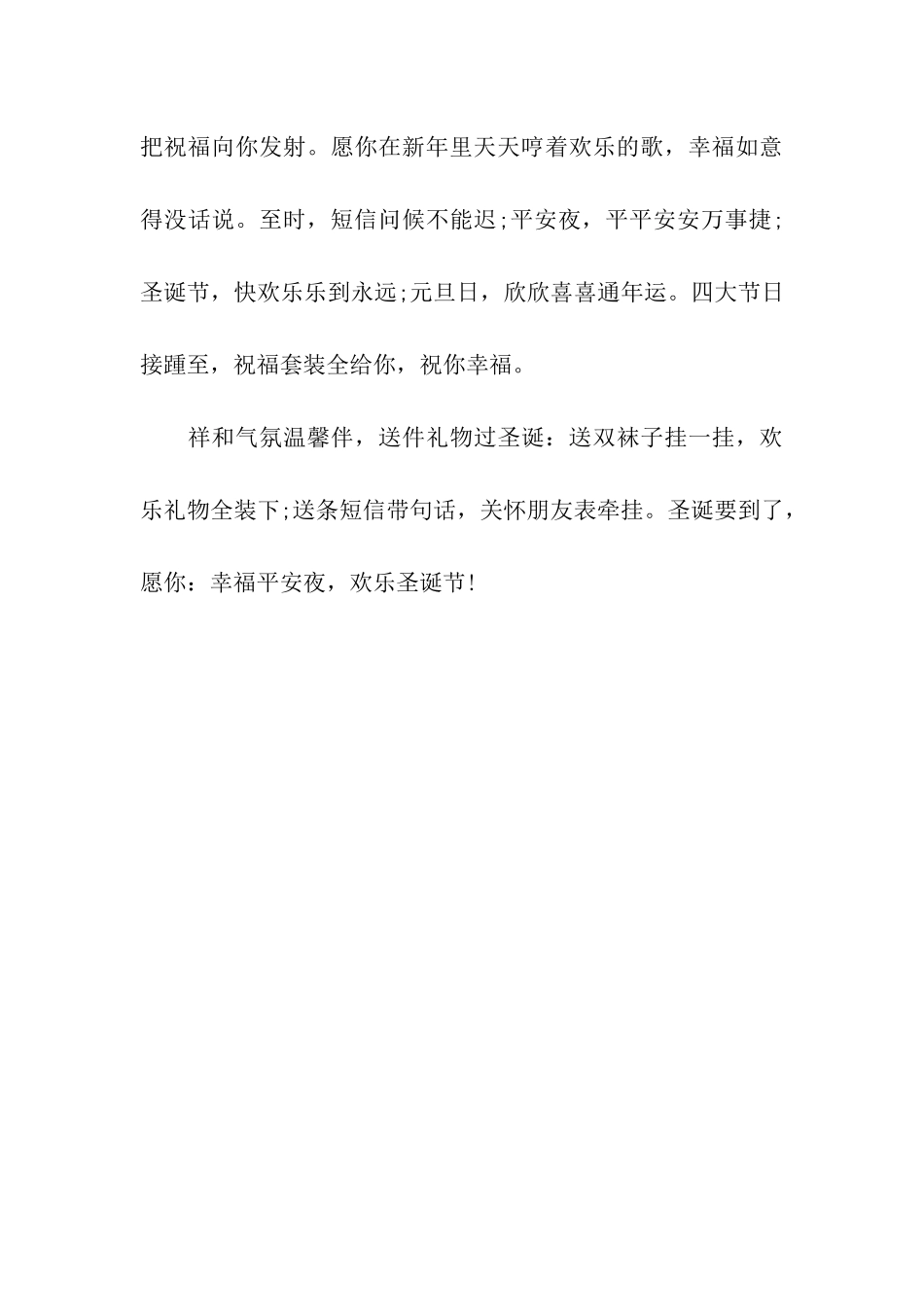 把祝福向你发射。愿你在新年里天天哼着欢乐的歌，幸福如意得没话说。至时，短信问候不能迟;平安夜，平平安安万事捷;圣诞节，快欢乐乐到永远;元旦日，欣欣喜喜通年运。四大节日接踵至，祝福套装全给你，祝你幸福。

祥和气氛温馨伴，送件礼物过圣诞：送双袜子挂一挂，欢乐礼物全装下;送条短信带句话，关怀朋友表牵挂。圣诞要到了，愿你：幸福平安夜，欢乐圣诞节!